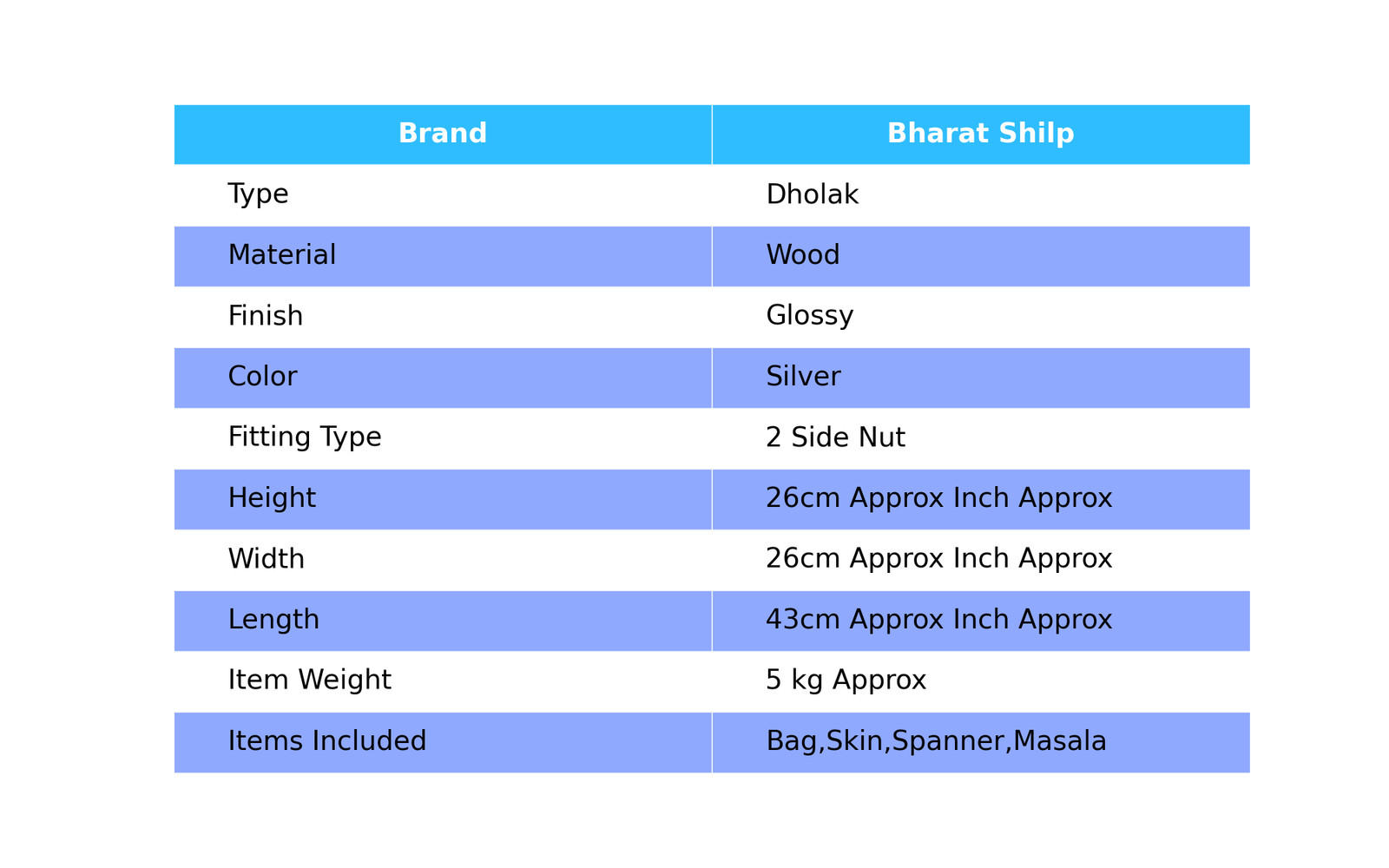 | Brand | Bharat Shilp |
|---|---|
| Type | Dholak |
| Material | Wood |
| Finish | Glossy |
| Color | Silver |
| Fitting Type | 2 Side Nut |
| Height | 26cm Approx Inch Approx |
| Width | 26cm Approx Inch Approx |
| Length | 43cm Approx Inch Approx |
| Item Weight | 5 kg Approx |
| Items Included | Bag,Skin,Spanner,Masala |